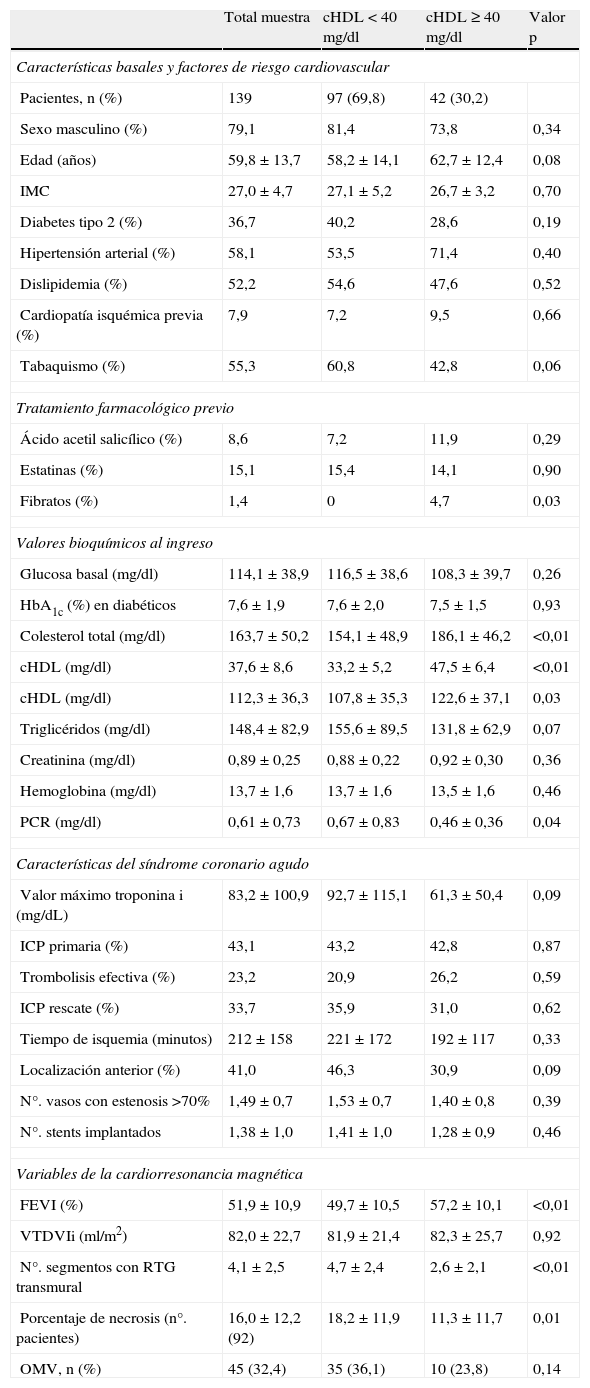 | | Total muestra | cHDL < 40 mg/dl | cHDL ≥ 40 mg/dl | Valor p |
|---|---|---|---|---|
| *Características basales y factores de riesgo cardiovascular* | | | | |
| Pacientes, n (%) | 139 | 97 (69,8) | 42 (30,2) | |
| Sexo masculino (%) | 79,1 | 81,4 | 73,8 | 0,34 |
| Edad (años) | 59,8 ± 13,7 | 58,2 ± 14,1 | 62,7 ± 12,4 | 0,08 |
| IMC | 27,0 ± 4,7 | 27,1 ± 5,2 | 26,7 ± 3,2 | 0,70 |
| Diabetes tipo 2 (%) | 36,7 | 40,2 | 28,6 | 0,19 |
| Hipertensión arterial (%) | 58,1 | 53,5 | 71,4 | 0,40 |
| Dislipidemia (%) | 52,2 | 54,6 | 47,6 | 0,52 |
| Cardiopatía isquémica previa (%) | 7,9 | 7,2 | 9,5 | 0,66 |
| Tabaquismo (%) | 55,3 | 60,8 | 42,8 | 0,06 |
| *Tratamiento farmacológico previo* | | | | |
| Ácido acetil salicílico (%) | 8,6 | 7,2 | 11,9 | 0,29 |
| Estatinas (%) | 15,1 | 15,4 | 14,1 | 0,90 |
| Fibratos (%) | 1,4 | 0 | 4,7 | 0,03 |
| *Valores bioquímicos al ingreso* | | | | |
| Glucosa basal (mg/dl) | 114,1 ± 38,9 | 116,5 ± 38,6 | 108,3 ± 39,7 | 0,26 |
| $HbA_{1c}$ (%) en diabéticos | 7,6 ± 1,9 | 7,6 ± 2,0 | 7,5 ± 1,5 | 0,93 |
| Colesterol total (mg/dl) | 163,7 ± 50,2 | 154,1 ± 48,9 | 186,1 ± 46,2 | <0,01 |
| cHDL (mg/dl) | 37,6 ± 8,6 | 33,2 ± 5,2 | 47,5 ± 6,4 | <0,01 |
| cHDL (mg/dl) | 112,3 ± 36,3 | 107,8 ± 35,3 | 122,6 ± 37,1 | 0,03 |
| Triglicéridos (mg/dl) | 148,4 ± 82,9 | 155,6 ± 89,5 | 131,8 ± 62,9 | 0,07 |
| Creatinina (mg/dl) | 0,89 ± 0,25 | 0,88 ± 0,22 | 0,92 ± 0,30 | 0,36 |
| Hemoglobina (mg/dl) | 13,7 ± 1,6 | 13,7 ± 1,6 | 13,5 ± 1,6 | 0,46 |
| PCR (mg/dl) | 0,61 ± 0,73 | 0,67 ± 0,83 | 0,46 ± 0,36 | 0,04 |
| *Características del síndrome coronario agudo* | | | | |
| Valor máximo troponina i (mg/dL) | 83,2 ± 100,9 | 92,7 ± 115,1 | 61,3 ± 50,4 | 0,09 |
| ICP primaria (%) | 43,1 | 43,2 | 42,8 | 0,87 |
| Trombolisis efectiva (%) | 23,2 | 20,9 | 26,2 | 0,59 |
| ICP rescate (%) | 33,7 | 35,9 | 31,0 | 0,62 |
| Tiempo de isquemia (minutos) | 212 ± 158 | 221 ± 172 | 192 ± 117 | 0,33 |
| Localización anterior (%) | 41,0 | 46,3 | 30,9 | 0,09 |
| N°. vasos con estenosis >70% | 1,49 ± 0,7 | 1,53 ± 0,7 | 1,40 ± 0,8 | 0,39 |
| N°. stents implantados | 1,38 ± 1,0 | 1,41 ± 1,0 | 1,28 ± 0,9 | 0,46 |
| *Variables de la cardiorresonancia magnética* | | | | |
| FEVI (%) | 51,9 ± 10,9 | 49,7 ± 10,5 | 57,2 ± 10,1 | <0,01 |
| VTDVIi (ml/m$^2$) | 82,0 ± 22,7 | 81,9 ± 21,4 | 82,3 ± 25,7 | 0,92 |
| N°. segmentos con RTG transmural | 4,1 ± 2,5 | 4,7 ± 2,4 | 2,6 ± 2,1 | <0,01 |
| Porcentaje de necrosis (n°. pacientes) | 16,0 ± 12,2 (92) | 18,2 ± 11,9 | 11,3 ± 11,7 | 0,01 |
| OMV, n (%) | 45 (32,4) | 35 (36,1) | 10 (23,8) | 0,14 |